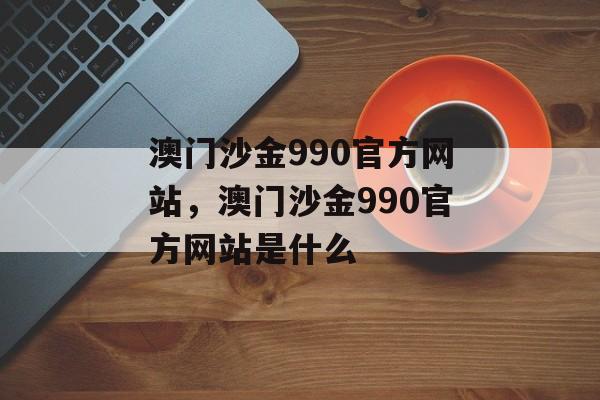 澳门沙金990官方网站，澳门沙金990官方网站是什么